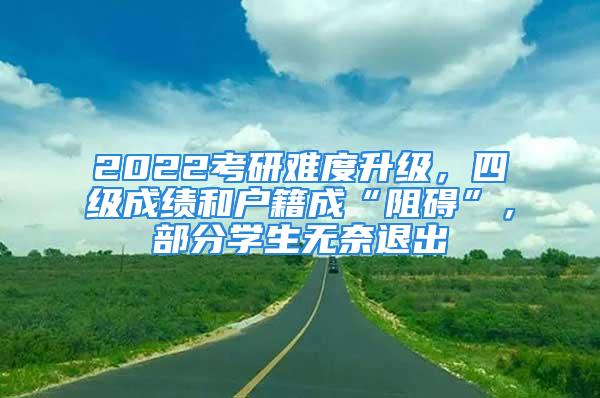 2022考研难度升级，四级成绩和户籍成“阻碍”，部分学生无奈退出